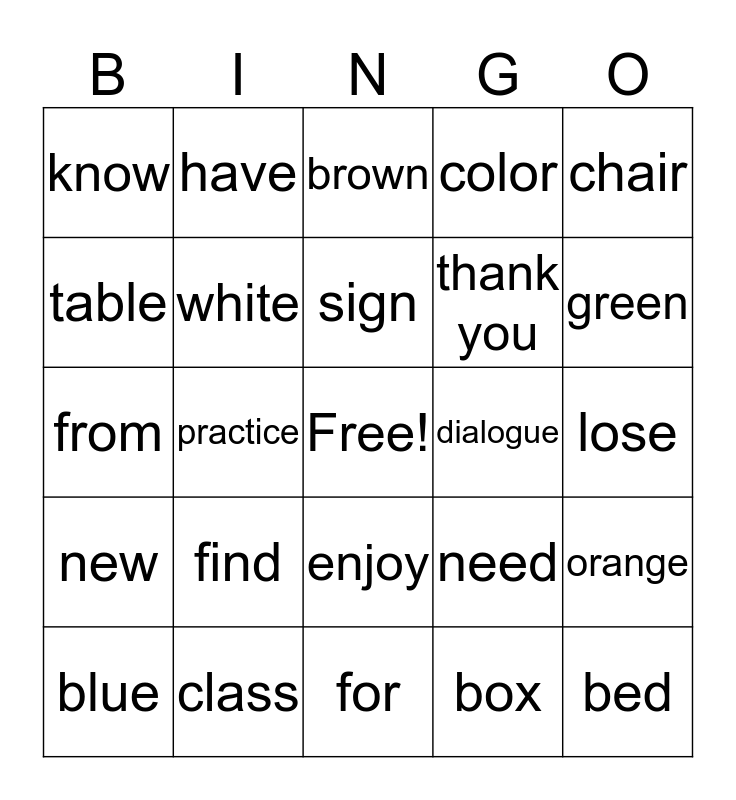 | B | I | N | G | O |
|---|---|---|---|---|
| know | have | brown | color | chair |
| table | white | sign | thank you | green |
| from | practice | Free! | dialogue | lose |
| new | find | enjoy | need | orange |
| blue | class | for | box | bed |